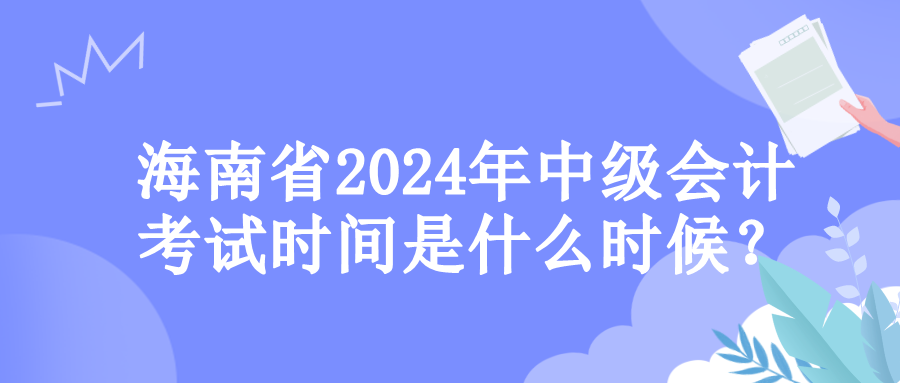 海南省2024年中级会计考试时间是什么时候？